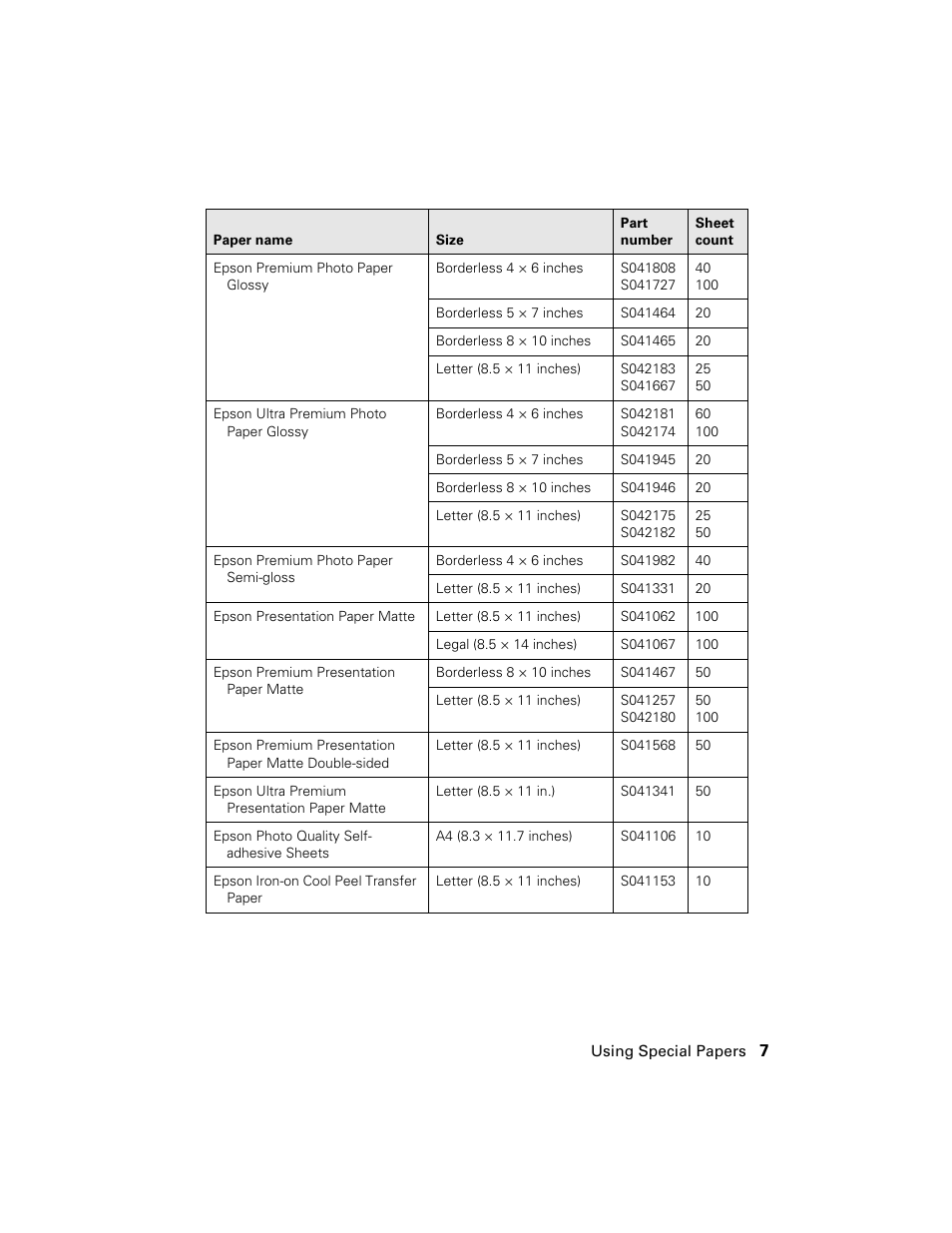 | Paper name | Size | Part number | Sheet count |
|---|---|---|---|
| Epson Premium Photo Paper Glossy | Borderless 4 × 6 inches | S041808 S041727 | 40 100 |
| | Borderless 5 × 7 inches | S041464 | 20 |
| | Borderless 8 × 10 inches | S041465 | 20 |
| | Letter (8.5 × 11 inches) | S042183 S041667 | 25 50 |
| Epson Ultra Premium Photo Paper Glossy | Borderless 4 × 6 inches | S042181 S042174 | 60 100 |
| | Borderless 5 × 7 inches | S041945 | 20 |
| | Borderless 8 × 10 inches | S041946 | 20 |
| | Letter (8.5 × 11 inches) | S042175 S042182 | 25 50 |
| Epson Premium Photo Paper Semi-gloss | Borderless 4 × 6 inches | S041982 | 40 |
| | Letter (8.5 × 11 inches) | S041331 | 20 |
| Epson Presentation Paper Matte | Letter (8.5 × 11 inches) | S041062 | 100 |
| | Legal (8.5 × 14 inches) | S041067 | 100 |
| Epson Premium Presentation Paper Matte | Borderless 8 × 10 inches | S041467 | 50 |
| | Letter (8.5 × 11 inches) | S041257 S042180 | 50 100 |
| Epson Premium Presentation Paper Matte Double-sided | Letter (8.5 × 11 inches) | S041568 | 50 |
| Epson Ultra Premium Presentation Paper Matte | Letter (8.5 × 11 in.) | S041341 | 50 |
| Epson Photo Quality Self-adhesive Sheets | A4 (8.3 × 11.7 inches) | S041106 | 10 |
| Epson Iron-on Cool Peel Transfer Paper | Letter (8.5 × 11 inches) | S041153 | 10 |

Using Special Papers 7